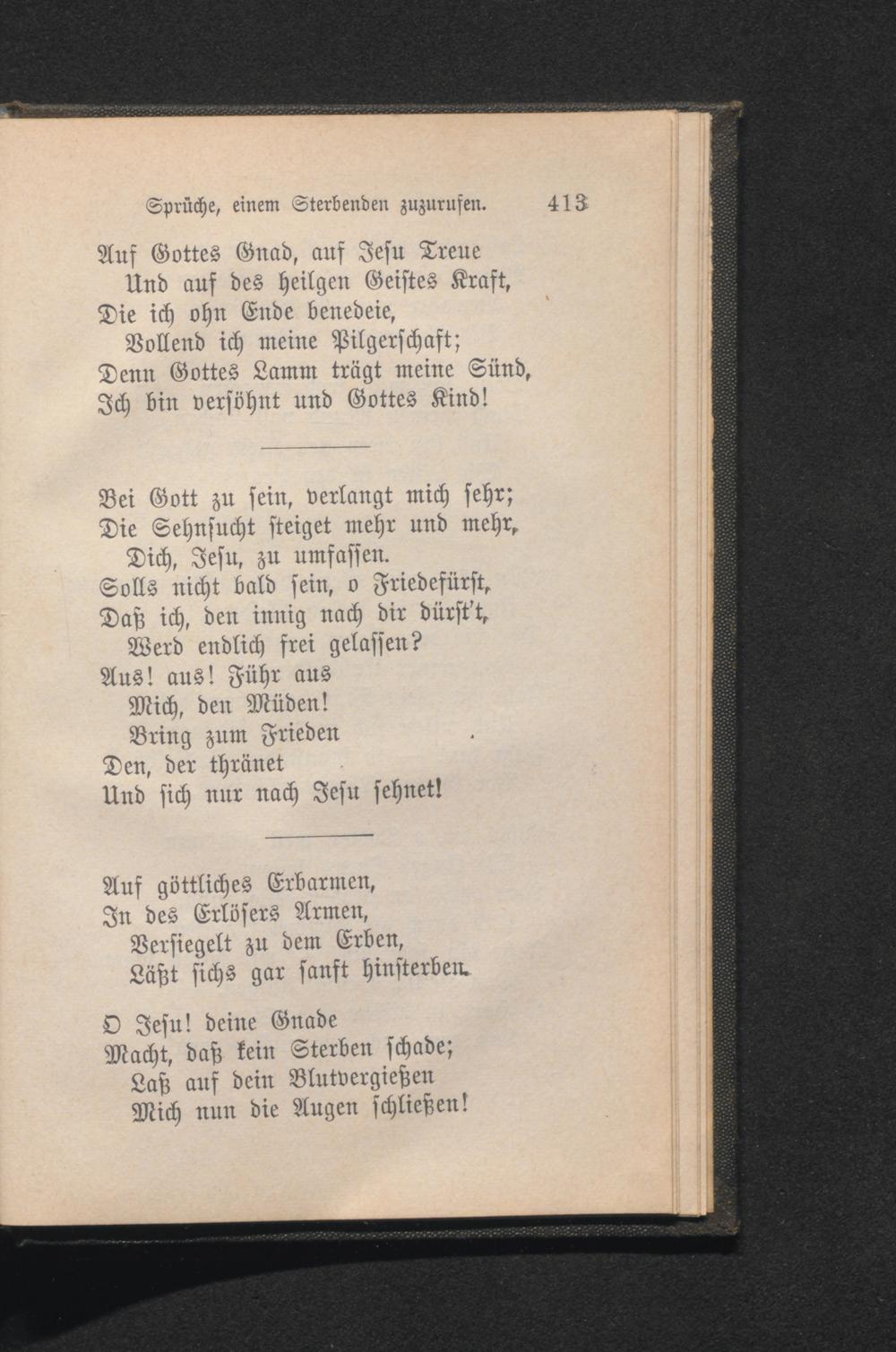 Sprüche, einem Sterbenden zuzurufen. 413

Auf Gottes Gnad, auf Jesu Treue
Und auf des heilgen Geistes Kraft,
Die ich ohn Ende benedeie,
Vollend ich meine Pilgerschaft;
Denn Gottes Lamm trägt meine Sünd,
Ich bin versöhnt und Gottes Kind!

Bei Gott zu sein, verlangt mich sehr;
Die Sehnsucht steiget mehr und mehr,
Dich, Jesu, zu umfassen.
Solls nicht bald sein, o Friedefürst,
Daß ich, den innig nach dir dürst't,
Werd endlich frei gelassen?
Aus! aus! Führ aus
Mich, den Müden!
Bring zum Frieden
Den, der thränet
Und sich nur nach Jesu sehnet!

Auf göttliches Erbarmen,
In des Erlösers Armen,
Versiegelt zu dem Erben,
Läßt sichs gar sanft hinsterben.

O Jesu! deine Gnade
Macht, daß kein Sterben schade;
Laß auf dein Blutvergießen
Mich nun die Augen schließen!